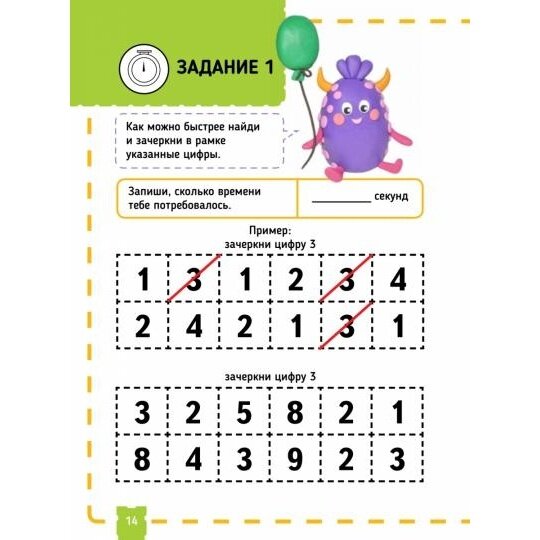 ЗАДАНИЕ 1

Как можно быстрее найди и зачеркни в рамке указанные цифры.

Запиши, сколько времени тебе потребовалось.

____ секунд

Пример:
зачеркни цифру 3

| 1 | 3 | 1 | 2 | 3 | 4 |
|---|---|---|---|---|---|
| 2 | 4 | 2 | 1 | 3 | 1 |

зачеркни цифру 3

| 3 | 2 | 5 | 8 | 2 | 1 |
|---|---|---|---|---|---|
| 8 | 4 | 3 | 9 | 2 | 3 |

14